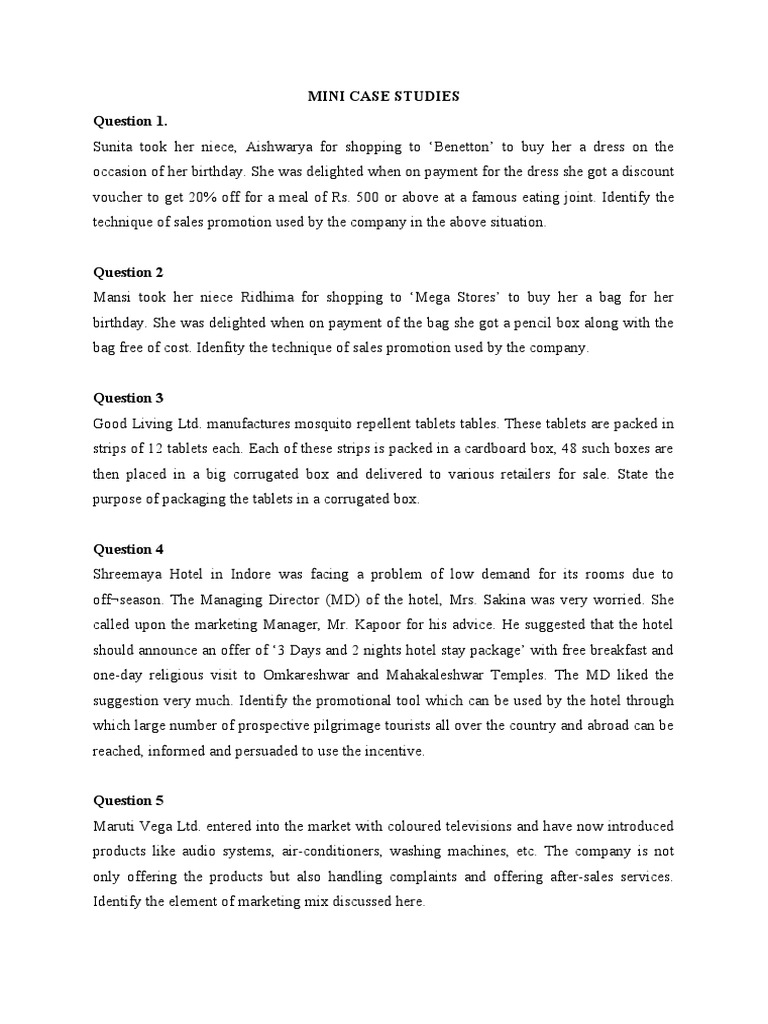 MINI CASE STUDIES

Question 1.
Sunita took her niece, Aishwarya for shopping to 'Benetton' to buy her a dress on the occasion of her birthday. She was delighted when on payment for the dress she got a discount voucher to get 20% off for a meal of Rs. 500 or above at a famous eating joint. Identify the technique of sales promotion used by the company in the above situation.

Question 2
Mansi took her niece Ridhima for shopping to 'Mega Stores' to buy her a bag for her birthday. She was delighted when on payment of the bag she got a pencil box along with the bag free of cost. Idenfity the technique of sales promotion used by the company.

Question 3
Good Living Ltd. manufactures mosquito repellent tablets tables. These tablets are packed in strips of 12 tablets each. Each of these strips is packed in a cardboard box, 48 such boxes are then placed in a big corrugated box and delivered to various retailers for sale. State the purpose of packaging the tablets in a corrugated box.

Question 4
Shreemaya Hotel in Indore was facing a problem of low demand for its rooms due to off¬season. The Managing Director (MD) of the hotel, Mrs. Sakina was very worried. She called upon the marketing Manager, Mr. Kapoor for his advice. He suggested that the hotel should announce an offer of '3 Days and 2 nights hotel stay package' with free breakfast and one-day religious visit to Omkareshwar and Mahakaleshwar Temples. The MD liked the suggestion very much. Identify the promotional tool which can be used by the hotel through which large number of prospective pilgrimage tourists all over the country and abroad can be reached, informed and persuaded to use the incentive.

Question 5
Maruti Vega Ltd. entered into the market with coloured televisions and have now introduced products like audio systems, air-conditioners, washing machines, etc. The company is not only offering the products but also handling complaints and offering after-sales services. Identify the element of marketing mix discussed here.